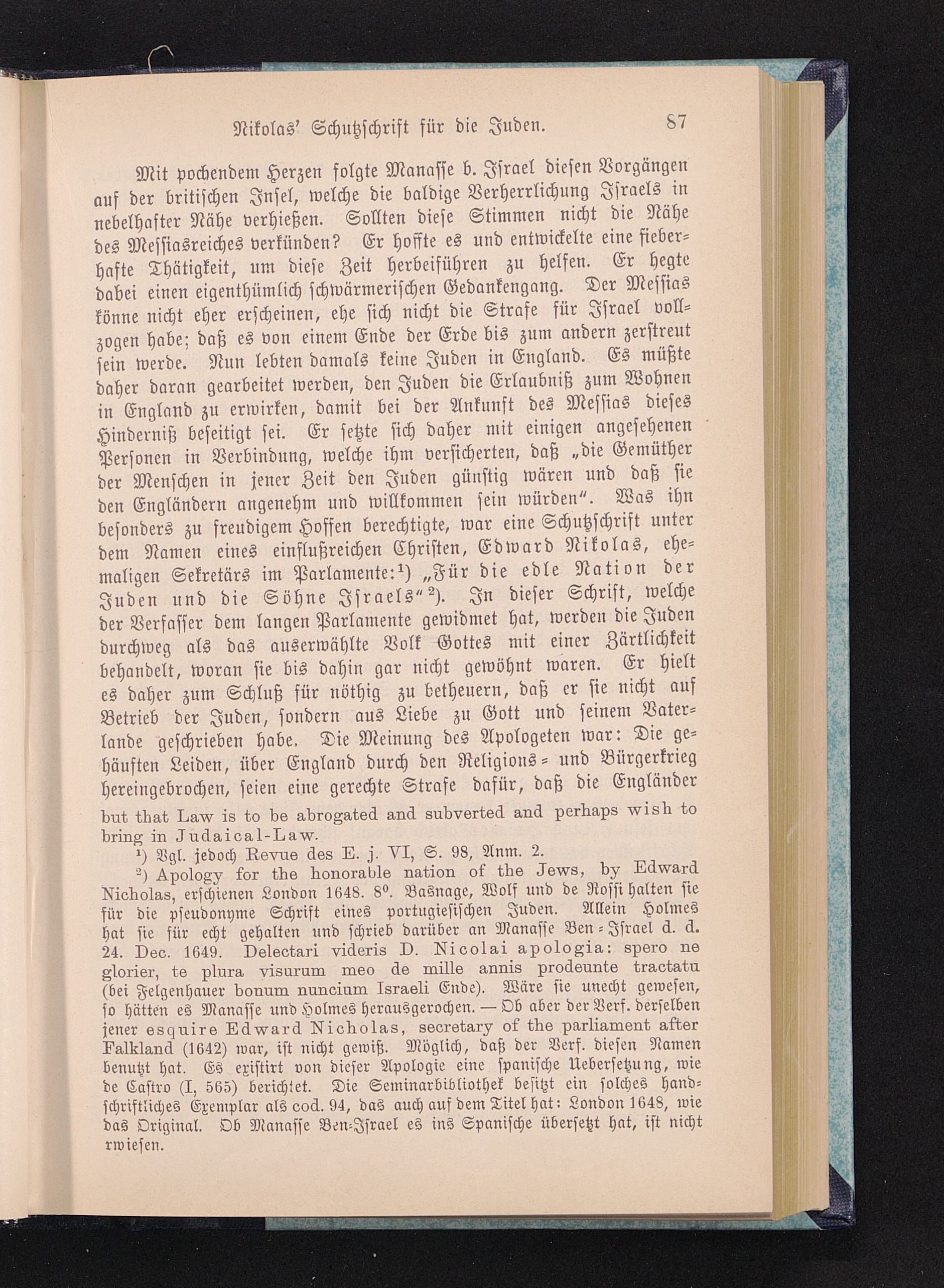 Nikolas' Schutzschrift für die Juden. 87

Mit pochendem Herzen folgte Manasse b. Israel diesen Vorgängen auf der britischen Insel, welche die baldige Verherrlichung Israels in nebelhafter Nähe verhießen. Sollten diese Stimmen nicht die Nähe des Messiasreiches verkünden? Er hoffte es und entwickelte eine fieberhafte Thätigkeit, um diese Zeit herbeiführen zu helfen. Er hegte dabei einen eigenthümlich schwärmerischen Gedankengang. Der Messias könne nicht eher erscheinen, ehe sich nicht die Strafe für Israel vollzogen habe; daß es von einem Ende der Erde bis zum andern zerstreut sein werde. Nun lebten damals keine Juden in England. Es müßte daher daran gearbeitet werden, den Juden die Erlaubniß zum Wohnen in England zu erwirken, damit bei der Ankunft des Messias dieses Hinderniß beseitigt sei. Er setzte sich daher mit einigen angesehenen Personen in Verbindung, welche ihm versicherten, daß „die Gemüther der Menschen in jener Zeit den Juden günstig wären und daß sie den Engländern angenehm und willkommen sein würden". Was ihn besonders zu freudigem Hoffen berechtigte, war eine Schutzschrift unter dem Namen eines einflußreichen Christen, Edward Nikolas, ehemaligen Sekretärs im Parlamente:¹) „Für die edle Nation der Juden und die Söhne Israels"²). In dieser Schrift, welche der Verfasser dem langen Parlamente gewidmet hat, werden die Juden durchweg als das auserwählte Volk Gottes mit einer Zärtlichkeit behandelt, woran sie bis dahin gar nicht gewöhnt waren. Er hielt es daher zum Schluß für nöthig zu betheuern, daß er sie nicht auf Betrieb der Juden, sondern aus Liebe zu Gott und seinem Vaterlande geschrieben habe. Die Meinung des Apologeten war: Die gehäuften Leiden, über England durch den Religions- und Bürgerkrieg hereingebrochen, seien eine gerechte Strafe dafür, daß die Engländer

but that Law is to be abrogated and subverted and perhaps wish to bring in Judaical-Law.

¹) Vgl. jedoch Revue des E. j. VI, S. 98, Anm. 2.

²) Apology for the honorable nation of the Jews, by Edward Nicholas, erschienen London 1648. 8⁰. Basnage, Wolf und de Rossi halten sie für die pseudonyme Schrift eines portugiesischen Juden. Allein Holmes hat sie für echt gehalten und schrieb darüber an Manasse Ben-Israel d. d. 24. Dec. 1649. Delectari videris D. Nicolai apologia: spero ne glorier, te plura visurum meo de mille annis prodeunte tractatu (bei Felgenhauer bonum nuncium Israeli Ende). Wäre sie unecht gewesen, so hätten es Manasse und Holmes herausgerochen. — Ob aber der Verf. derselben jener esquire Edward Nicholas, secretary of the parliament after Falkland (1642) war, ist nicht gewiß. Möglich, daß der Verf. diesen Namen benutzt hat. Es existirt von dieser Apologie eine spanische Uebersetzung, wie de Castro (I, 565) berichtet. Die Seminarbibliothek besitzt ein solches handschriftliches Exemplar als cod. 94, das auch auf dem Titel hat: London 1648, wie das Original. Ob Manasse Ben-Israel es ins Spanische übersetzt hat, ist nicht rwiesen.